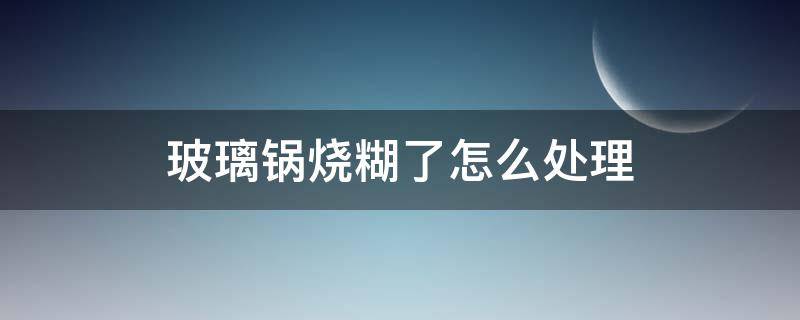 玻璃锅烧糊了怎么处理